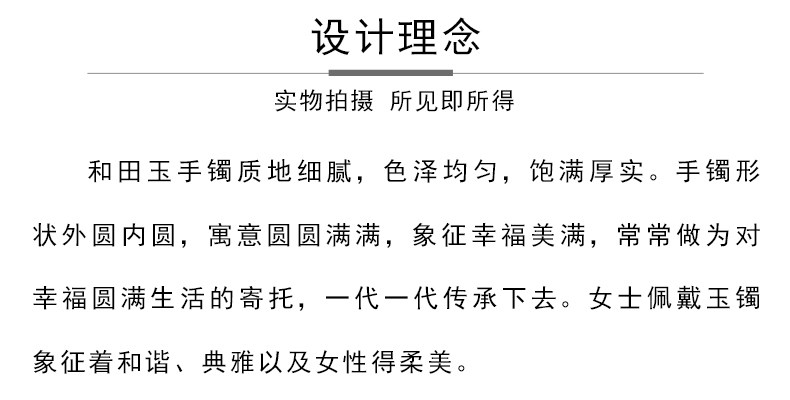 设计理念

实物拍摄 所见即所得

和田玉手镯质地细腻，色泽均匀，饱满厚实。手镯形状外圆内圆，寓意圆圆满满，象征幸福美满，常常做为对幸福圆满生活的寄托，一代一代传承下去。女士佩戴玉镯象征着和谐、典雅以及女性得柔美。